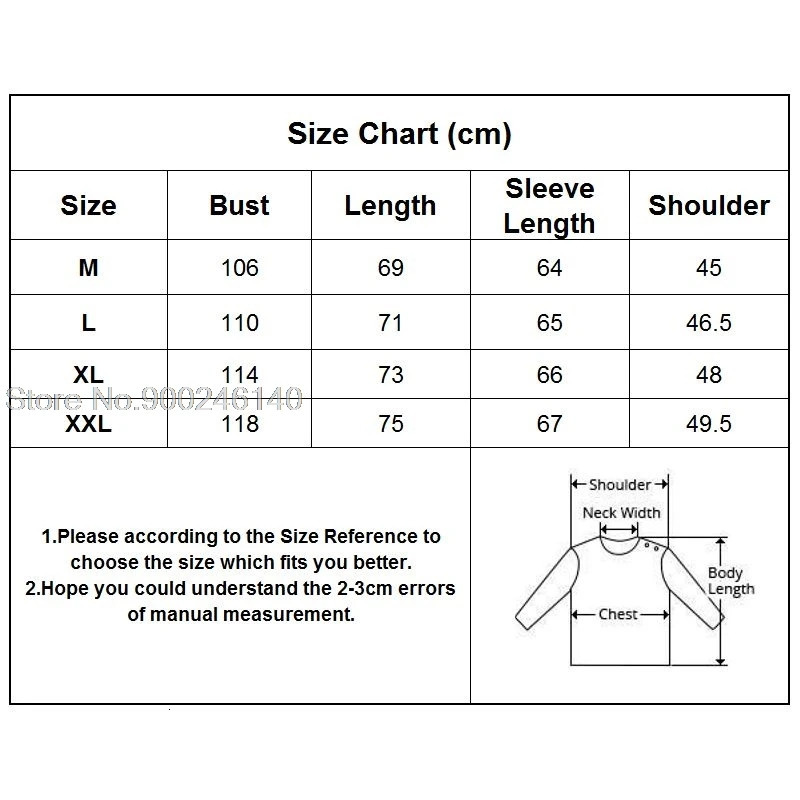 Size Chart (cm)

| Size | Bust | Length | Sleeve Length | Shoulder |
|---|---|---|---|---|
| M | 106 | 69 | 64 | 45 |
| L | 110 | 71 | 65 | 46.5 |
| XL | 114 | 73 | 66 | 48 |
| XXL | 118 | 75 | 67 | 49.5 |

Store No.900246140

1.Please according to the Size Reference to choose the size which fits you better.
2.Hope you could understand the 2-3cm errors of manual measurement.

Shoulder
Neck Width
Body Length
Chest